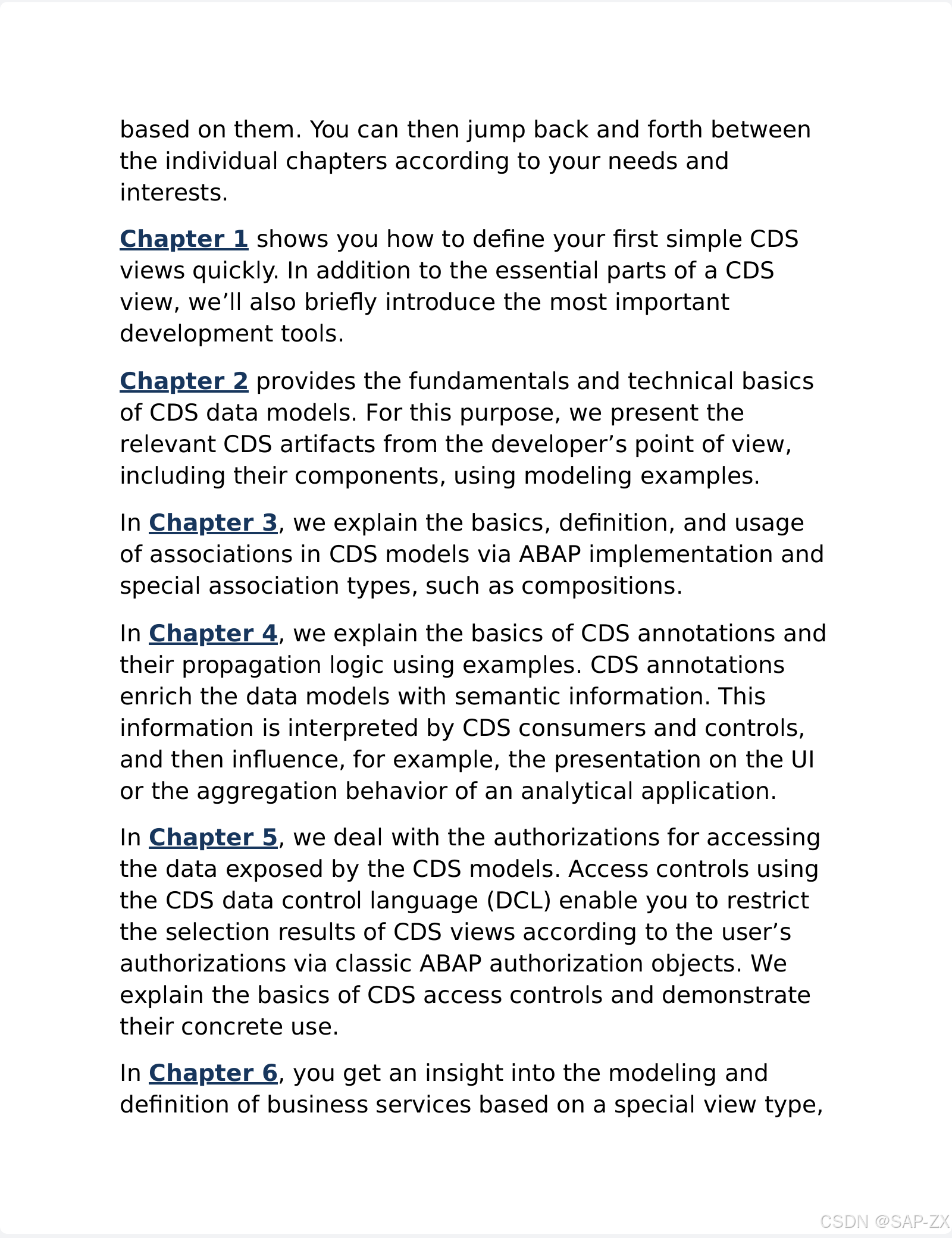 based on them. You can then jump back and forth between the individual chapters according to your needs and interests.

Chapter 1 shows you how to define your first simple CDS views quickly. In addition to the essential parts of a CDS view, we’ll also briefly introduce the most important development tools.

Chapter 2 provides the fundamentals and technical basics of CDS data models. For this purpose, we present the relevant CDS artifacts from the developer’s point of view, including their components, using modeling examples.

In Chapter 3, we explain the basics, definition, and usage of associations in CDS models via ABAP implementation and special association types, such as compositions.

In Chapter 4, we explain the basics of CDS annotations and their propagation logic using examples. CDS annotations enrich the data models with semantic information. This information is interpreted by CDS consumers and controls, and then influence, for example, the presentation on the UI or the aggregation behavior of an analytical application.

In Chapter 5, we deal with the authorizations for accessing the data exposed by the CDS models. Access controls using the CDS data control language (DCL) enable you to restrict the selection results of CDS views according to the user’s authorizations via classic ABAP authorization objects. We explain the basics of CDS access controls and demonstrate their concrete use.

In Chapter 6, you get an insight into the modeling and definition of business services based on a special view type,

CSDN @SAP-ZX